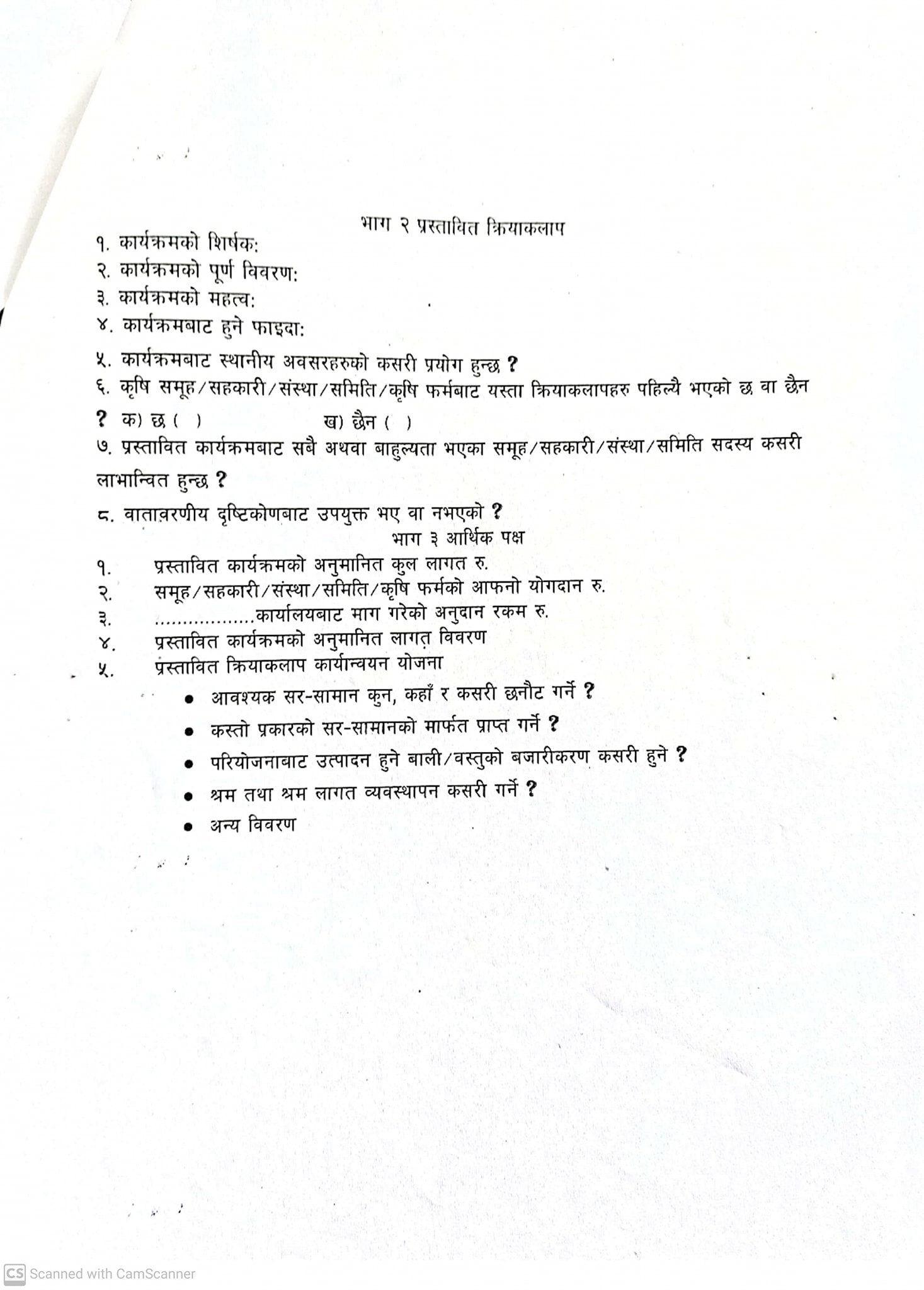 भाग २ प्रस्तावित क्रियाकलाप

१. कार्यक्रमको शिर्षक:
२. कार्यक्रमको पूर्ण विवरण:
३. कार्यक्रमको महत्व:
४. कार्यक्रमबाट हुने फाइदा:
५. कार्यक्रमबाट स्थानीय अवसरहरुको कसरी प्रयोग हुन्छ ?
६. कृषि समूह/सहकारी/संस्था/समिति/कृषि फर्मबाट यस्ता क्रियाकलापहरु पहिल्यै भएको छ वा छैन ? क) छ ( ) ख) छैन ( )
७. प्रस्तावित कार्यक्रमबाट सबै अथवा बाहुल्यता भएका समूह/सहकारी/संस्था/समिति सदस्य कसरी लाभान्वित हुन्छ ?
८. वातावरणीय दृष्टिकोणबाट उपयुक्त भए वा नभएको ?

भाग ३ आर्थिक पक्ष

१. प्रस्तावित कार्यक्रमको अनुमानित कुल लागत रु.
२. समूह/सहकारी/संस्था/समिति/कृषि फर्मको आफनो योगदान रु.
३. .................कार्यालयबाट माग गरेको अनुदान रकम रु.
४. प्रस्तावित कार्यक्रमको अनुमानित लागत विवरण
५. प्रस्तावित क्रियाकलाप कार्यान्वयन योजना
• आवश्यक सर-सामान कुन, कहाँ र कसरी छनौट गर्ने ?
• कस्तो प्रकारको सर-सामानको मार्फत प्राप्त गर्ने ?
• परियोजनाबाट उत्पादन हुने बाली/वस्तुको बजारीकरण कसरी हुने ?
• श्रम तथा श्रम लागत व्यवस्थापन कसरी गर्ने ?
• अन्य विवरण

CS Scanned with CamScanner